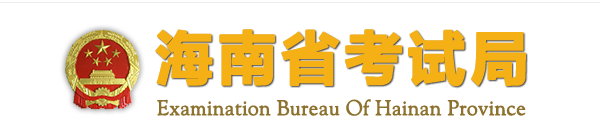 海南省考试局
Examination Bureau Of Hainan Province